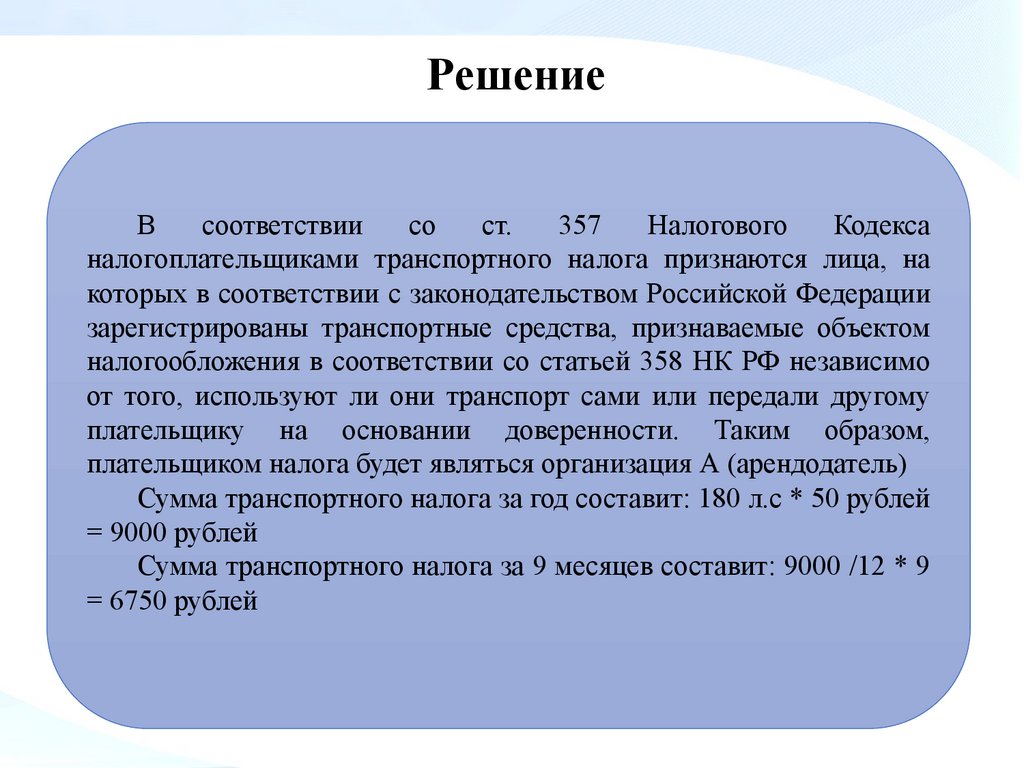 Решение

В соответствии со ст. 357 Налогового Кодекса налогоплательщиками транспортного налога признаются лица, на которых в соответствии с законодательством Российской Федерации зарегистрированы транспортные средства, признаваемые объектом налогообложения в соответствии со статьей 358 НК РФ независимо от того, используют ли они транспорт сами или передали другому плательщику на основании доверенности. Таким образом, плательщиком налога будет являться организация А (арендодатель)

Сумма транспортного налога за год составит: 180 л.с * 50 рублей = 9000 рублей

Сумма транспортного налога за 9 месяцев составит: 9000 /12 * 9 = 6750 рублей